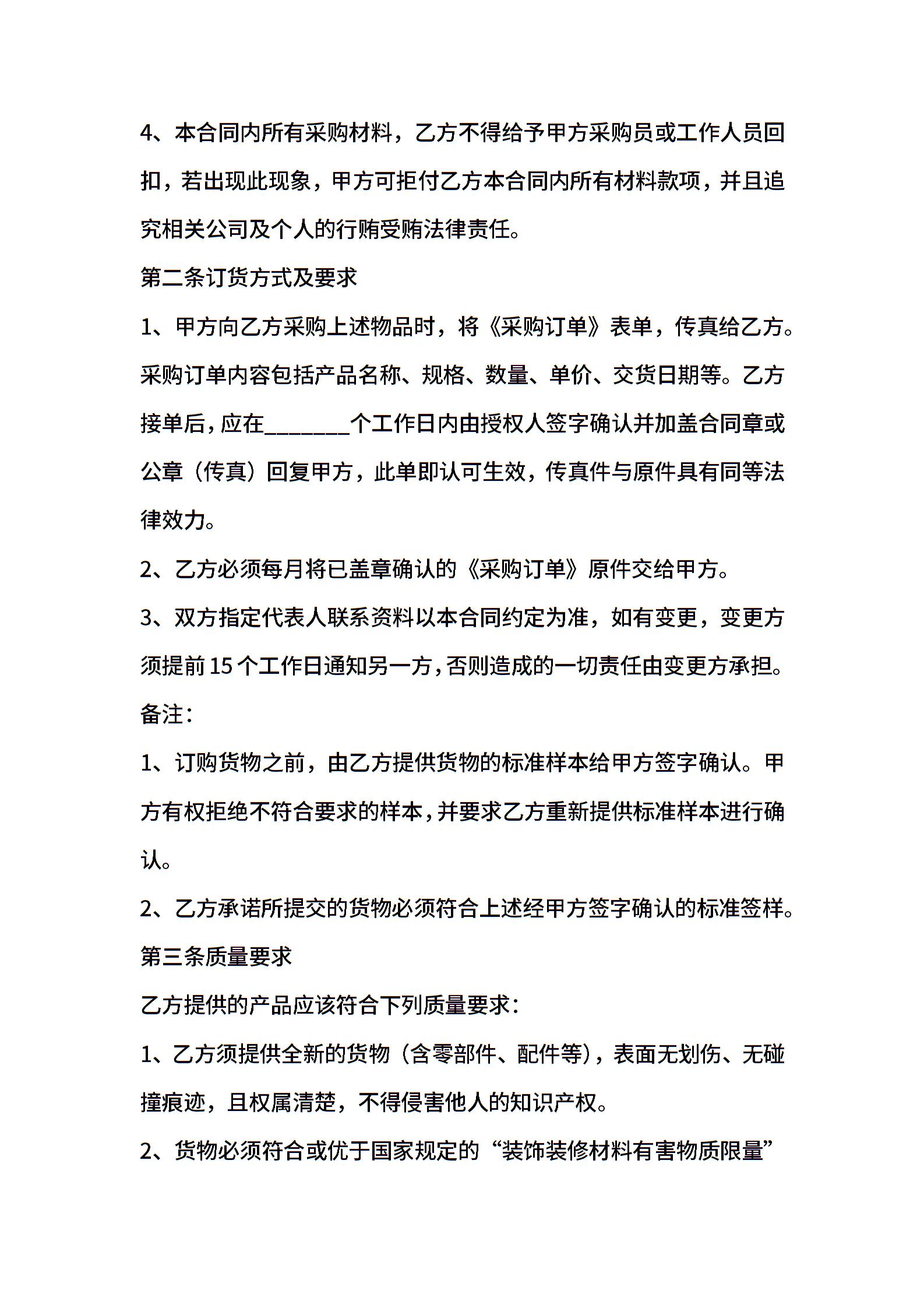 4、本合同内所有采购材料，乙方不得给予甲方采购员或工作人员回扣，若出现此现象，甲方可拒付乙方本合同内所有材料款项，并且追究相关公司及个人的行贿受贿法律责任。

第二条订货方式及要求

1、甲方向乙方采购上述物品时，将《采购订单》表单，传真给乙方。采购订单内容包括产品名称、规格、数量、单价、交货日期等。乙方接单后，应在________个工作日内由授权人签字确认并加盖合同章或公章（传真）回复甲方，此单即认可生效，传真件与原件具有同等法律效力。

2、乙方必须每月将已盖章确认的《采购订单》原件交给甲方。

3、双方指定代表人联系资料以本合同约定为准，如有变更，变更方须提前15个工作日通知另一方，否则造成的一切责任由变更方承担。

备注：

1、订购货物之前，由乙方提供货物的标准样本给甲方签字确认。甲方有权拒绝不符合要求的样本，并要求乙方重新提供标准样本进行确认。

2、乙方承诺所提交的货物必须符合上述经甲方签字确认的标准签样。

第三条质量要求

乙方提供的产品应该符合下列质量要求：

1、乙方须提供全新的货物（含零部件、配件等），表面无划伤、无碰撞痕迹，且权属清楚，不得侵害他人的知识产权。

2、货物必须符合或优于国家规定的“装饰装修材料有害物质限量”